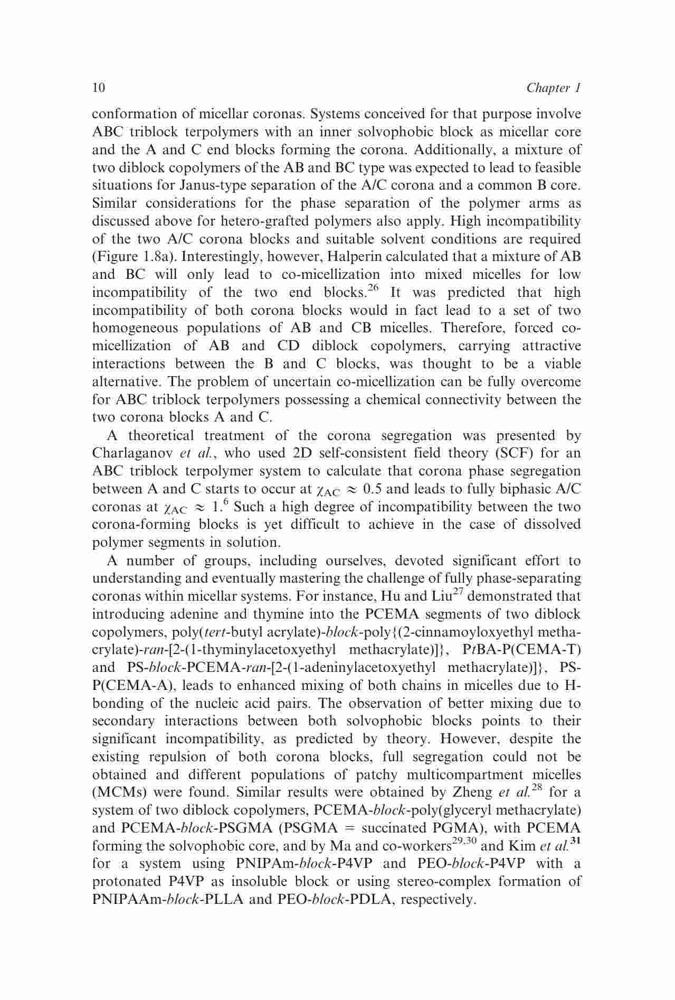 10 Chapter 1

conformation of micellar coronas. Systems conceived for that purpose involve ABC triblock terpolymers with an inner solvophobic block as micellar core and the A and C end blocks forming the corona. Additionally, a mixture of two diblock copolymers of the AB and BC type was expected to lead to feasible situations for Janus-type separation of the A/C corona and a common B core. Similar considerations for the phase separation of the polymer arms as discussed above for hetero-grafted polymers also apply. High incompatibility of the two A/C corona blocks and suitable solvent conditions are required (Figure 1.8a). Interestingly, however, Halperin calculated that a mixture of AB and BC will only lead to co-micellization into mixed micelles for low incompatibility of the two end blocks.$^{26}$ It was predicted that high incompatibility of both corona blocks would in fact lead to a set of two homogeneous populations of AB and CB micelles. Therefore, forced co-micellization of AB and CD diblock copolymers, carrying attractive interactions between the B and C blocks, was thought to be a viable alternative. The problem of uncertain co-micellization can be fully overcome for ABC triblock terpolymers possessing a chemical connectivity between the two corona blocks A and C.

A theoretical treatment of the corona segregation was presented by Charlaganov et al., who used 2D self-consistent field theory (SCF) for an ABC triblock terpolymer system to calculate that corona phase segregation between A and C starts to occur at $\chi_{AC} \approx 0.5$ and leads to fully biphasic A/C coronas at $\chi_{AC} \approx 1$.$^{6}$ Such a high degree of incompatibility between the two corona-forming blocks is yet difficult to achieve in the case of dissolved polymer segments in solution.

A number of groups, including ourselves, devoted significant effort to understanding and eventually mastering the challenge of fully phase-separating coronas within micellar systems. For instance, Hu and Liu$^{27}$ demonstrated that introducing adenine and thymine into the PCEMA segments of two diblock copolymers, poly(tert-butyl acrylate)-block-poly{(2-cinnamoyloxyethyl methacrylate)-ran-[2-(1-thyminylacetoxyethyl methacrylate)]}, PtBA-P(CEMA-T) and PS-block-PCEMA-ran-[2-(1-adeninylacetoxyethyl methacrylate)]}, PS-P(CEMA-A), leads to enhanced mixing of both chains in micelles due to H-bonding of the nucleic acid pairs. The observation of better mixing due to secondary interactions between both solvophobic blocks points to their significant incompatibility, as predicted by theory. However, despite the existing repulsion of both corona blocks, full segregation could not be obtained and different populations of patchy multicompartment micelles (MCMs) were found. Similar results were obtained by Zheng et al.$^{28}$ for a system of two diblock copolymers, PCEMA-block-poly(glyceryl methacrylate) and PCEMA-block-PSGMA (PSGMA = succinated PGMA), with PCEMA forming the solvophobic core, and by Ma and co-workers$^{29,30}$ and Kim et al.$^{31}$ for a system using PNIPAm-block-P4VP and PEO-block-P4VP with a protonated P4VP as insoluble block or using stereo-complex formation of PNIPAAm-block-PLLA and PEO-block-PDLA, respectively.